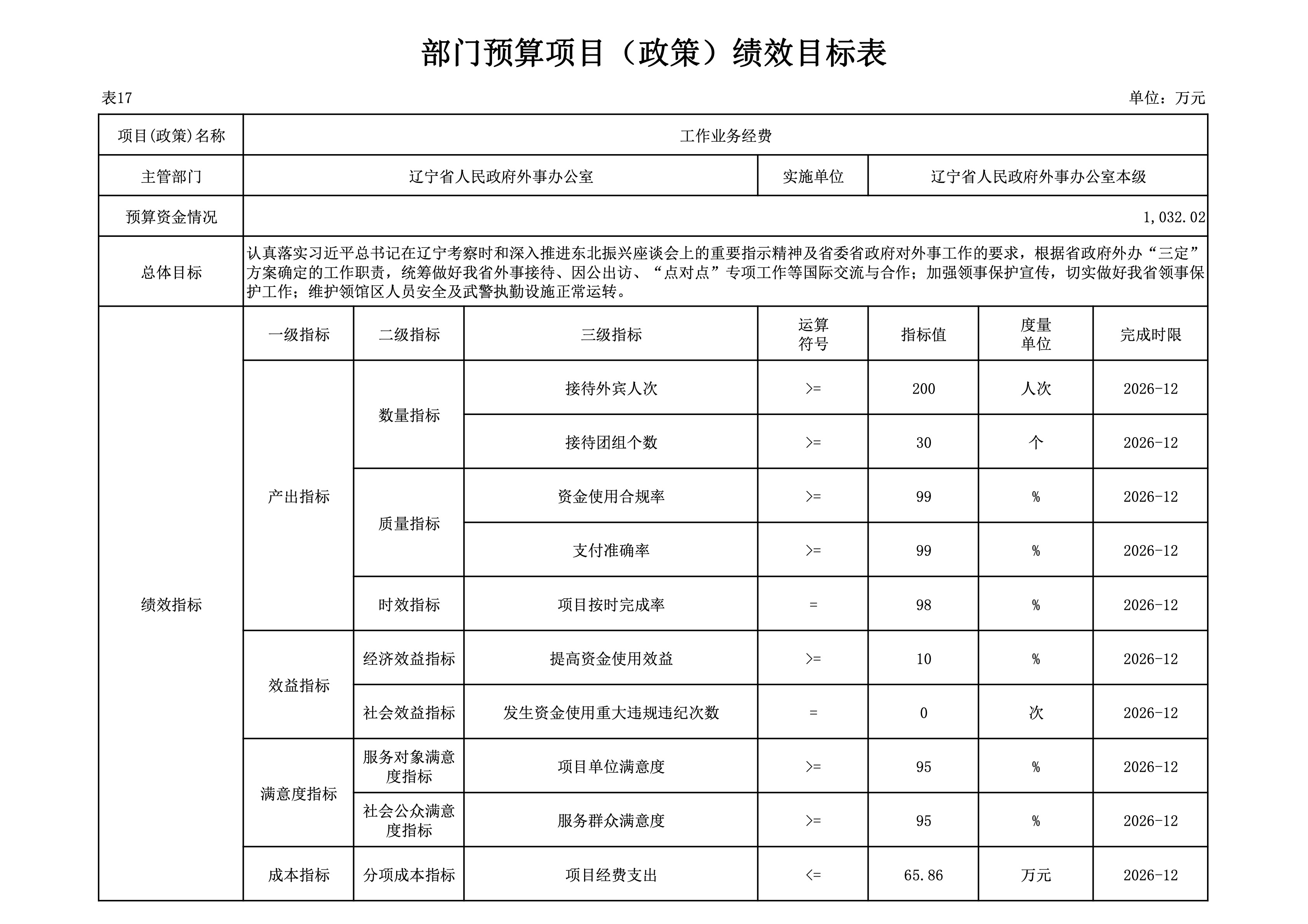 部门预算项目（政策）绩效目标表

表17

单位：万元

| 项目(政策)名称 | 工作业务经费 | | | | | | |
|---|---|---|---|---|---|---|---|
| 主管部门 | 辽宁省人民政府外事办公室 | | | 实施单位 | 辽宁省人民政府外事办公室本级 | | |
| 预算资金情况 | 1,032.02 | | | | | | |
| 总体目标 | 认真落实习近平总书记在辽宁考察时和深入推进东北振兴座谈会上的重要指示精神及省委省政府对外事工作的要求，根据省政府外办“三定”方案确定的工作职责，统筹做好我省外事接待、因公出访、“点对点”专项工作等国际交流与合作；加强领事保护宣传，切实做好我省领事保护工作；维护领馆区人员安全及武警执勤设施正常运转。 | | | | | | |
| 绩效指标 | 一级指标 | 二级指标 | 三级指标 | 运算符号 | 指标值 | 度量单位 | 完成时限 |
| | 产出指标 | 数量指标 | 接待外宾人次 | >= | 200 | 人次 | 2026-12 |
| | | | 接待团组个数 | >= | 30 | 个 | 2026-12 |
| | | 质量指标 | 资金使用合规率 | >= | 99 | % | 2026-12 |
| | | | 支付准确率 | >= | 99 | % | 2026-12 |
| | | 时效指标 | 项目按时完成率 | = | 98 | % | 2026-12 |
| | 效益指标 | 经济效益指标 | 提高资金使用效益 | >= | 10 | % | 2026-12 |
| | | 社会效益指标 | 发生资金使用重大违规违纪次数 | = | 0 | 次 | 2026-12 |
| | 满意度指标 | 服务对象满意度指标 | 项目单位满意度 | >= | 95 | % | 2026-12 |
| | | 社会公众满意度指标 | 服务群众满意度 | >= | 95 | % | 2026-12 |
| | 成本指标 | 分项成本指标 | 项目经费支出 | <= | 65.86 | 万元 | 2026-12 |